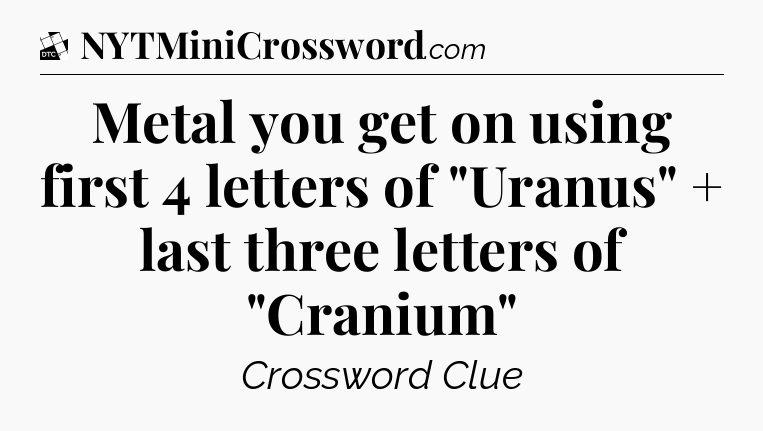 DTC NYTMiniCrossword.com

Metal you get on using first 4 letters of "Uranus" + last three letters of "Cranium"

Crossword Clue